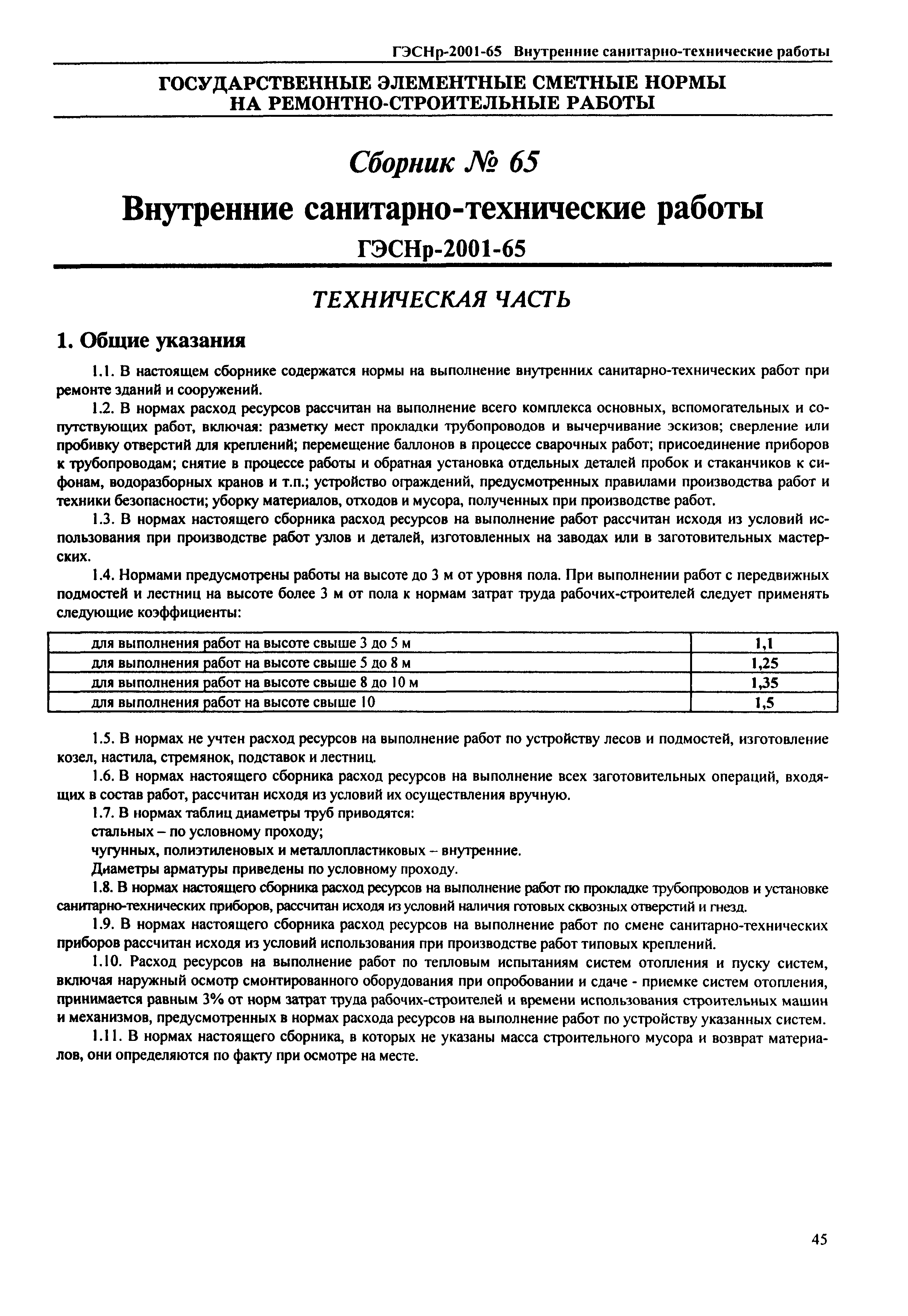 ГЭСНр-2001-65 Внутренние санитарно-технические работы

ГОСУДАРСТВЕННЫЕ ЭЛЕМЕНТНЫЕ СМЕТНЫЕ НОРМЫ НА РЕМОНТНО-СТРОИТЕЛЬНЫЕ РАБОТЫ

Сборник № 65

Внутренние санитарно-технические работы

ГЭСНр-2001-65

ТЕХНИЧЕСКАЯ ЧАСТЬ

1. Общие указания

1.1. В настоящем сборнике содержатся нормы на выполнение внутренних санитарно-технических работ при ремонте зданий и сооружений.

1.2. В нормах расход ресурсов рассчитан на выполнение всего комплекса основных, вспомогательных и сопутствующих работ, включая: разметку мест прокладки трубопроводов и вычерчивание эскизов; сверление или пробивку отверстий для креплений; перемещение баллонов в процессе сварочных работ; присоединение приборов к трубопроводам; снятие в процессе работы и обратная установка отдельных деталей пробок и стаканчиков к сифонам, водоразборных кранов и т.п.; устройство ограждений, предусмотренных правилами производства работ и техники безопасности; уборку материалов, отходов и мусора, полученных при производстве работ.

1.3. В нормах настоящего сборника расход ресурсов на выполнение работ рассчитан исходя из условий использования при производстве работ узлов и деталей, изготовленных на заводах или в заготовительных мастерских.

1.4. Нормами предусмотрены работы на высоте до 3 м от уровня пола. При выполнении работ с передвижных подмостей и лестниц на высоте более 3 м от пола к нормам затрат труда рабочих-строителей следует применять следующие коэффициенты:

| | |
|---|---|
| для выполнения работ на высоте свыше 3 до 5 м | 1,1 |
| для выполнения работ на высоте свыше 5 до 8 м | 1,25 |
| для выполнения работ на высоте свыше 8 до 10 м | 1,35 |
| для выполнения работ на высоте свыше 10 | 1,5 |

1.5. В нормах не учтен расход ресурсов на выполнение работ по устройству лесов и подмостей, изготовление козел, настила, стремянок, подставок и лестниц.

1.6. В нормах настоящего сборника расход ресурсов на выполнение всех заготовительных операций, входящих в состав работ, рассчитан исходя из условий их осуществления вручную.

1.7. В нормах таблиц диаметры труб приводятся:

стальных – по условному проходу;

чугунных, полиэтиленовых и металлопластиковых – внутренние.

Диаметры арматуры приведены по условному проходу.

1.8. В нормах настоящего сборника расход ресурсов на выполнение работ по прокладке трубопроводов и установке санитарно-технических приборов, рассчитан исходя из условий наличия готовых сквозных отверстий и гнезд.

1.9. В нормах настоящего сборника расход ресурсов на выполнение работ по смене санитарно-технических приборов рассчитан исходя из условий использования при производстве работ типовых креплений.

1.10. Расход ресурсов на выполнение работ по тепловым испытаниям систем отопления и пуску систем, включая наружный осмотр смонтированного оборудования при опробовании и сдаче - приемке систем отопления, принимается равным 3% от норм затрат труда рабочих-строителей и времени использования строительных машин и механизмов, предусмотренных в нормах расхода ресурсов на выполнение работ по устройству указанных систем.

1.11. В нормах настоящего сборника, в которых не указаны масса строительного мусора и возврат материалов, они определяются по факту при осмотре на месте.

45